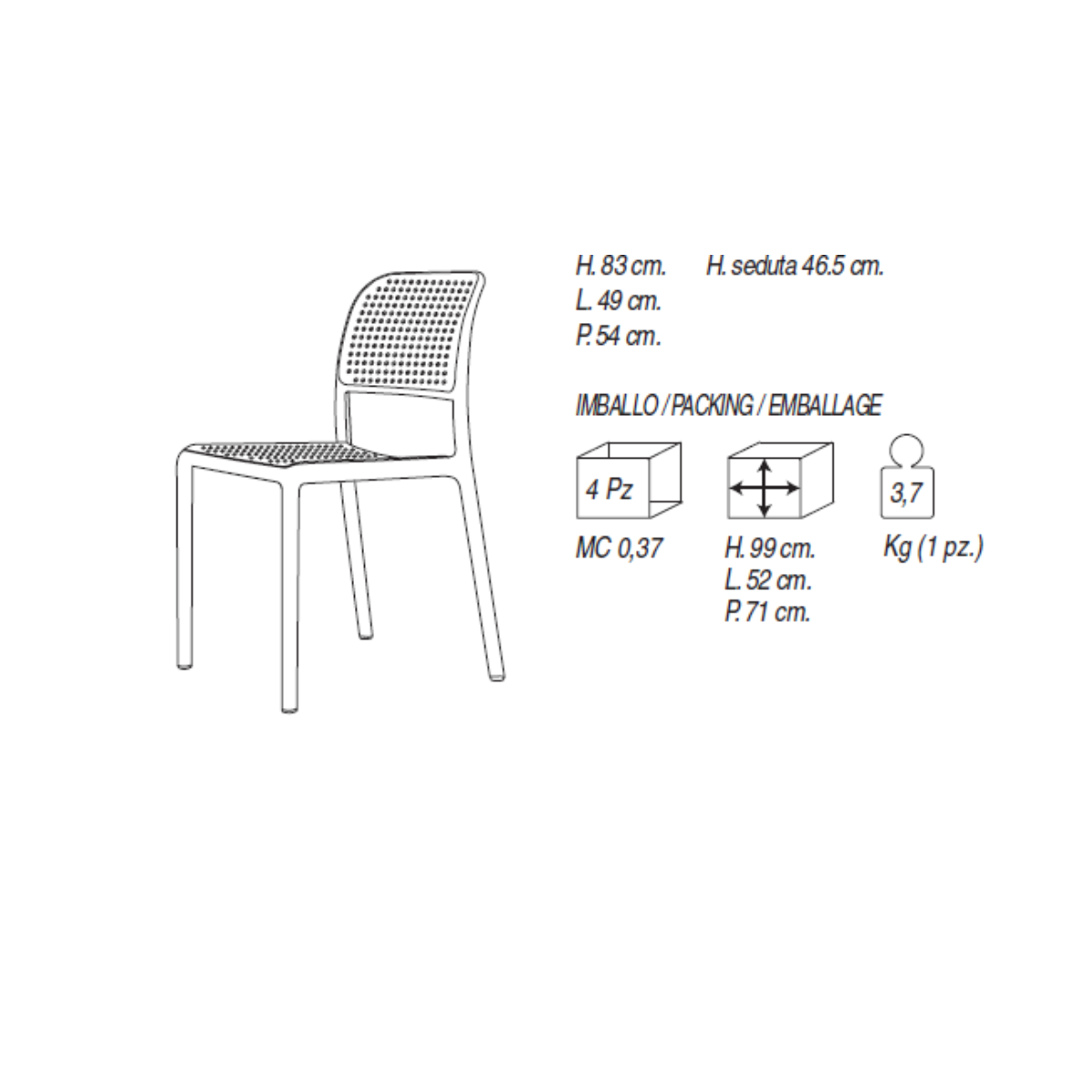 H. 83 cm.
L. 49 cm.
P. 54 cm.

H. seduta 46.5 cm.

IMBALLO / PACKING / EMBALLAGE

4 Pz

MC 0,37

H. 99 cm.
L. 52 cm.
P. 71 cm.

3,7

Kg (1 pz.)